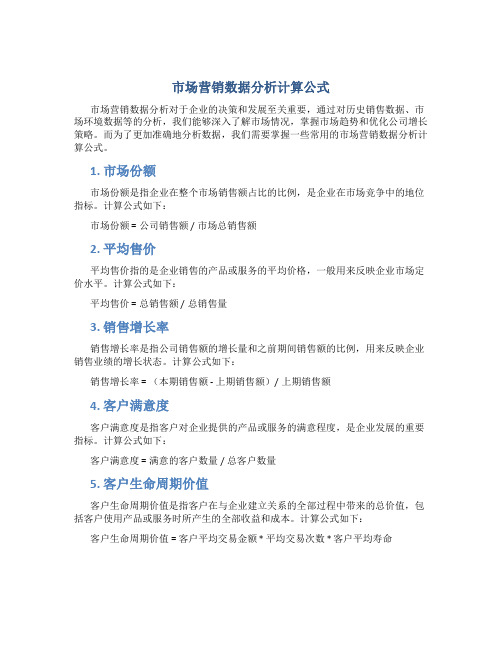 市场营销数据分析计算公式

市场营销数据分析对于企业的决策和发展至关重要，通过对历史销售数据、市场环境数据等的分析，我们能够深入了解市场情况，掌握市场趋势和优化公司增长策略。而为了更加准确地分析数据，我们需要掌握一些常用的市场营销数据分析计算公式。

1. 市场份额

市场份额是指企业在整个市场销售额占比的比例，是企业在市场竞争中的地位指标。计算公式如下：

市场份额 = 公司销售额 / 市场总销售额

2. 平均售价

平均售价指的是企业销售的产品或服务的平均价格，一般用来反映企业市场定价水平。计算公式如下：

平均售价 = 总销售额 / 总销售量

3. 销售增长率

销售增长率是指公司销售额的增长量和之前期间销售额的比例，用来反映企业销售业绩的增长状态。计算公式如下：

销售增长率 = （本期销售额 - 上期销售额）/ 上期销售额

4. 客户满意度

客户满意度是指客户对企业提供的产品或服务的满意程度，是企业发展的重要指标。计算公式如下：

客户满意度 = 满意的客户数量 / 总客户数量

5. 客户生命周期价值

客户生命周期价值是指客户在与企业建立关系的全部过程中带来的总价值，包括客户使用产品或服务时所产生的全部收益和成本。计算公式如下：

客户生命周期价值 = 客户平均交易金额 * 平均交易次数 * 客户平均寿命